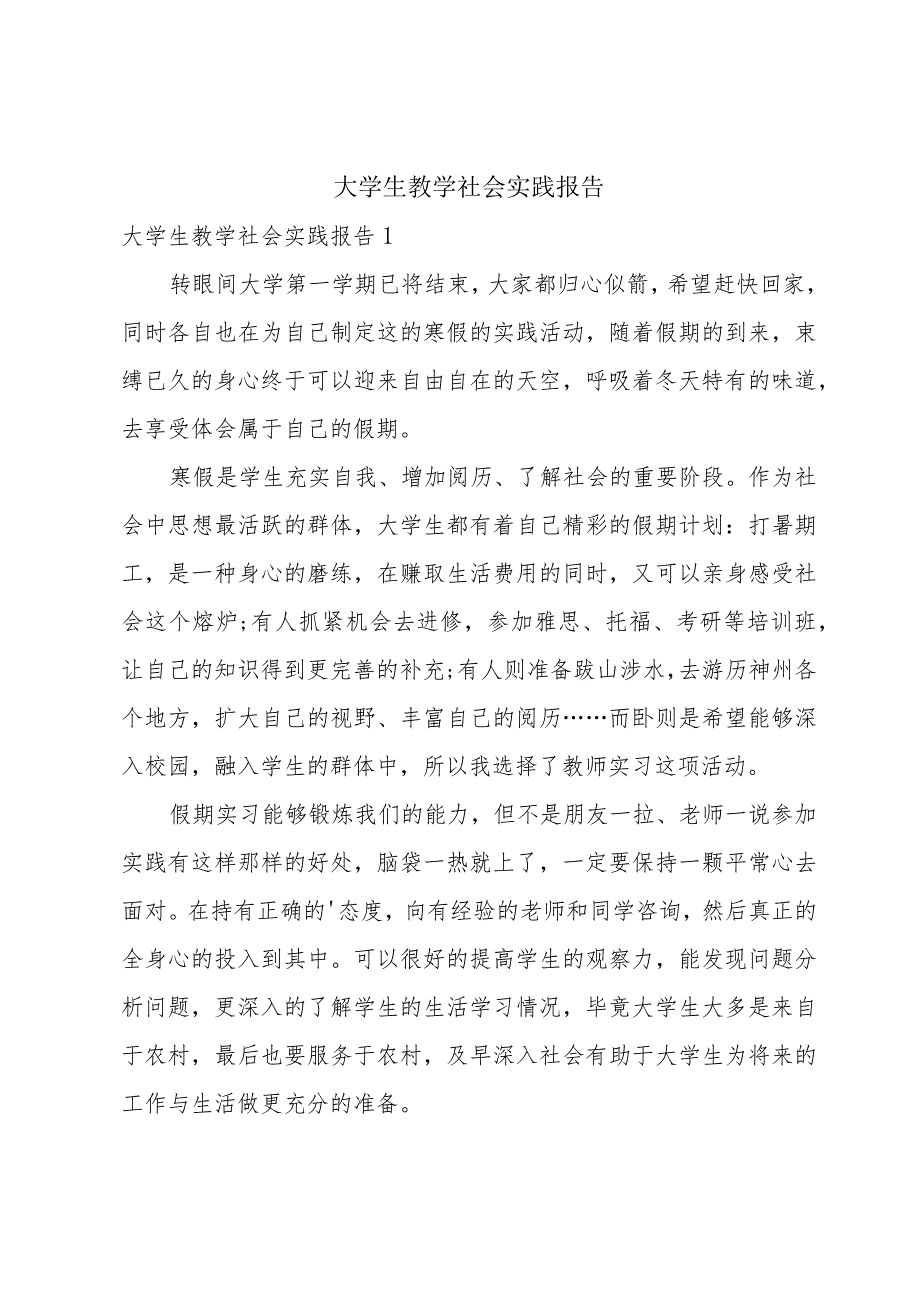 大学生教学社会实践报告

大学生教学社会实践报告1

转眼间大学第一学期已将结束，大家都归心似箭，希望赶快回家，同时各自也在为自己制定这的寒假的实践活动，随着假期的到来，束缚已久的身心终于可以迎来自由自在的天空，呼吸着冬天特有的味道，去享受体会属于自己的假期。

寒假是学生充实自我、增加阅历、了解社会的重要阶段。作为社会中思想最活跃的群体，大学生都有着自己精彩的假期计划：打暑期工，是一种身心的磨练，在赚取生活费用的同时，又可以亲身感受社会这个熔炉;有人抓紧机会去进修，参加雅思、托福、考研等培训班，让自己的知识得到更完善的补充;有人则准备跋山涉水，去游历神州各个地方，扩大自己的视野、丰富自己的阅历……而卧则是希望能够深入校园，融入学生的群体中，所以我选择了教师实习这项活动。

假期实习能够锻炼我们的能力，但不是朋友一拉、老师一说参加实践有这样那样的好处，脑袋一热就上了，一定要保持一颗平常心去面对。在持有正确的'态度，向有经验的老师和同学咨询，然后真正的全身心的投入到其中。可以很好的提高学生的观察力，能发现问题分析问题，更深入的了解学生的生活学习情况，毕竟大学生大多是来自于农村，最后也要服务于农村，及早深入社会有助于大学生为将来的工作与生活做更充分的准备。